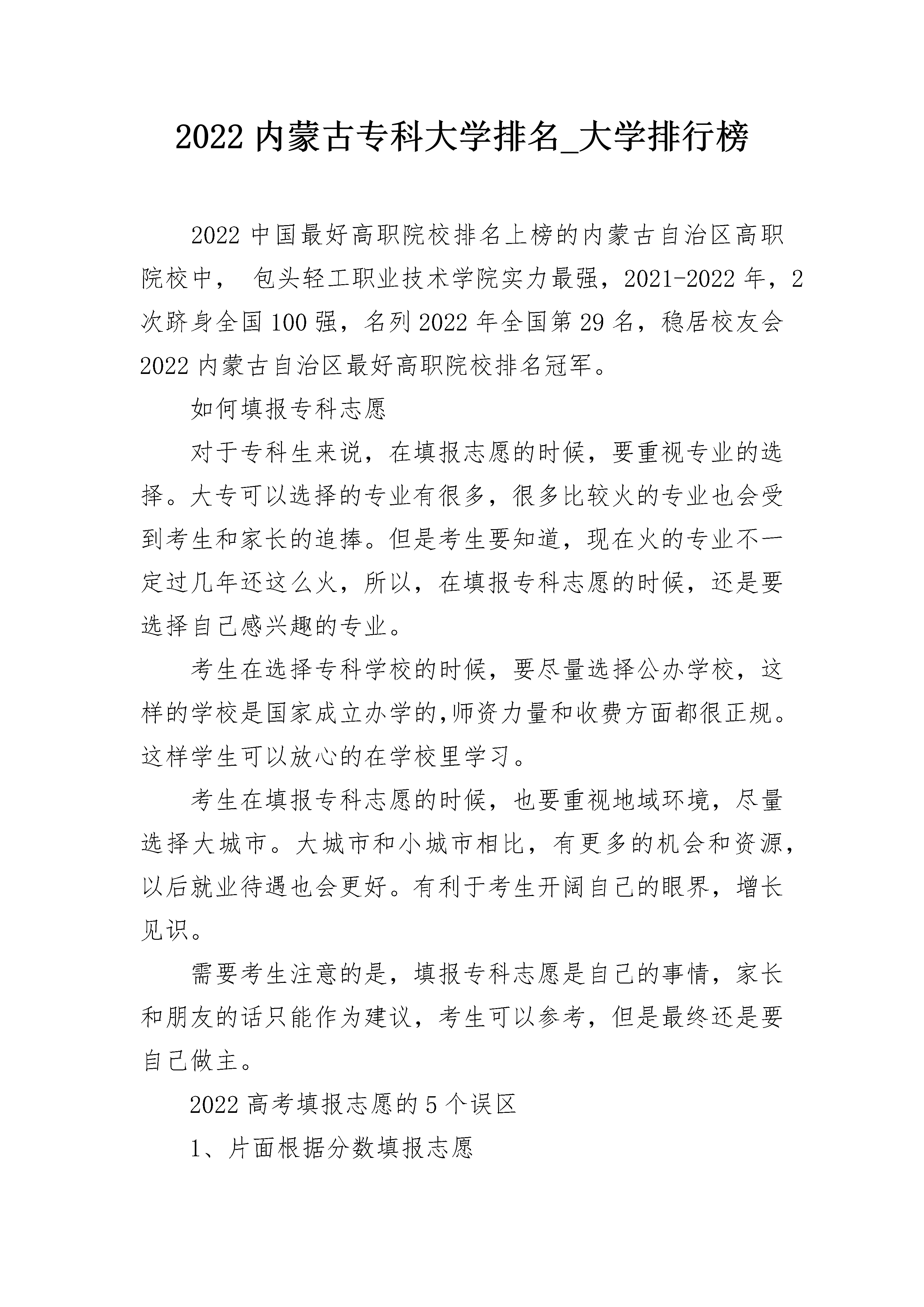 2022 内蒙古专科大学排名_大学排行榜

2022 中国最好高职院校排名上榜的内蒙古自治区高职院校中， 包头轻工职业技术学院实力最强，2021-2022 年，2 次跻身全国 100 强，名列 2022 年全国第 29 名，稳居校友会 2022 内蒙古自治区最好高职院校排名冠军。

如何填报专科志愿

对于专科生来说，在填报志愿的时候，要重视专业的选择。大专可以选择的专业有很多，很多比较火的专业也会受到考生和家长的追捧。但是考生要知道，现在火的专业不一定过几年还这么火，所以，在填报专科志愿的时候，还是要选择自己感兴趣的专业。

考生在选择专科学校的时候，要尽量选择公办学校，这样的学校是国家成立办学的,师资力量和收费方面都很正规。这样学生可以放心的在学校里学习。

考生在填报专科志愿的时候，也要重视地域环境，尽量选择大城市。大城市和小城市相比，有更多的机会和资源，以后就业待遇也会更好。有利于考生开阔自己的眼界，增长见识。

需要考生注意的是，填报专科志愿是自己的事情，家长和朋友的话只能作为建议，考生可以参考，但是最终还是要自己做主。

2022 高考填报志愿的 5 个误区

1、片面根据分数填报志愿